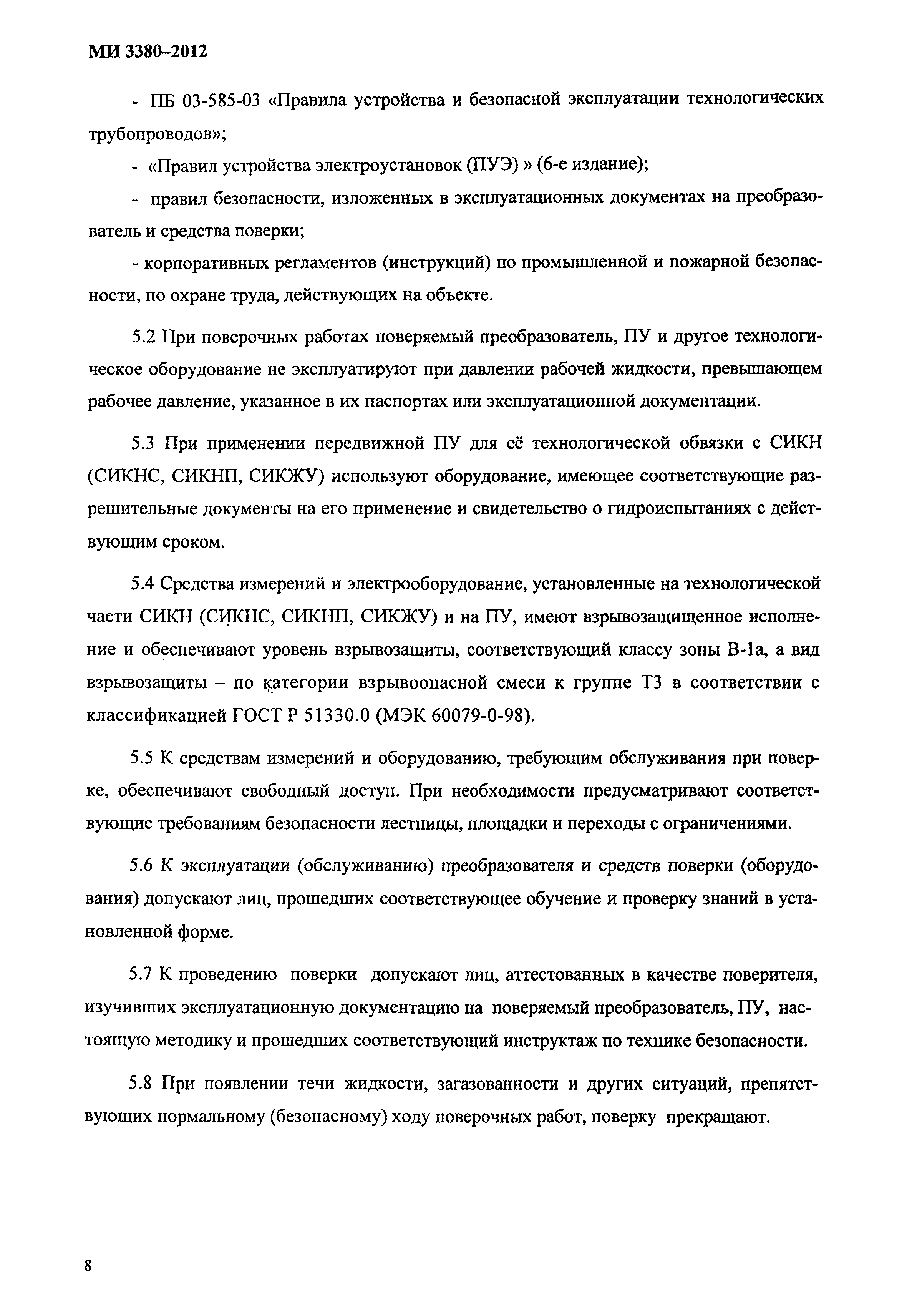 МИ 3380–2012

- ПБ 03-585-03 «Правила устройства и безопасной эксплуатации технологических трубопроводов»;

- «Правил устройства электроустановок (ПУЭ) » (6-е издание);

- правил безопасности, изложенных в эксплуатационных документах на преобразователь и средства поверки;

- корпоративных регламентов (инструкций) по промышленной и пожарной безопасности, по охране труда, действующих на объекте.

5.2 При поверочных работах поверяемый преобразователь, ПУ и другое технологическое оборудование не эксплуатируют при давлении рабочей жидкости, превышающем рабочее давление, указанное в их паспортах или эксплуатационной документации.

5.3 При применении передвижной ПУ для её технологической обвязки с СИКН (СИКНС, СИКНП, СИКЖУ) используют оборудование, имеющее соответствующие разрешительные документы на его применение и свидетельство о гидроиспытаниях с действующим сроком.

5.4 Средства измерений и электрооборудование, установленные на технологической части СИКН (СИКНС, СИКНП, СИКЖУ) и на ПУ, имеют взрывозащищенное исполнение и обеспечивают уровень взрывозащиты, соответствующий классу зоны В-1а, а вид взрывозащиты – по категории взрывоопасной смеси к группе Т3 в соответствии с классификацией ГОСТ Р 51330.0 (МЭК 60079-0-98).

5.5 К средствам измерений и оборудованию, требующим обслуживания при поверке, обеспечивают свободный доступ. При необходимости предусматривают соответствующие требованиям безопасности лестницы, площадки и переходы с ограничениями.

5.6 К эксплуатации (обслуживанию) преобразователя и средств поверки (оборудования) допускают лиц, прошедших соответствующее обучение и проверку знаний в установленной форме.

5.7 К проведению поверки допускают лиц, аттестованных в качестве поверителя, изучивших эксплуатационную документацию на поверяемый преобразователь, ПУ, настоящую методику и прошедших соответствующий инструктаж по технике безопасности.

5.8 При появлении течи жидкости, загазованности и других ситуаций, препятствующих нормальному (безопасному) ходу поверочных работ, поверку прекращают.

8